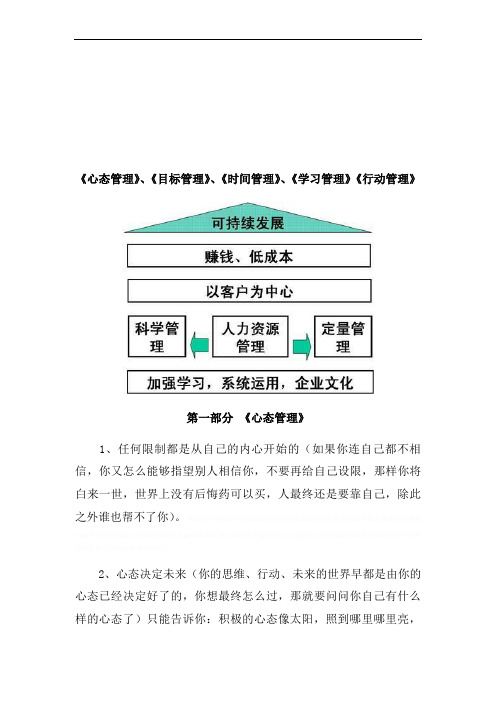 《心态管理》、《目标管理》、《时间管理》、《学习管理》《行动管理》

可持续发展

赚钱、低成本

以客户为中心

科学管理

人力资源管理

定量管理

加强学习，系统运用，企业文化

第一部分 《心态管理》

1、任何限制都是从自己的内心开始的（如果你连自己都不相信，你又怎么能够指望别人相信你，不要再给自己设限，那样你将白来一世，世界上没有后悔药可以买，人最终还是要靠自己，除此之外谁也帮不了你）。

2、心态决定未来（你的思维、行动、未来的世界早都是由你的心态已经决定好了的，你想最终怎么过，那就要问问你自己有什么样的心态了）只能告诉你：积极的心态像太阳，照到哪里哪里亮，